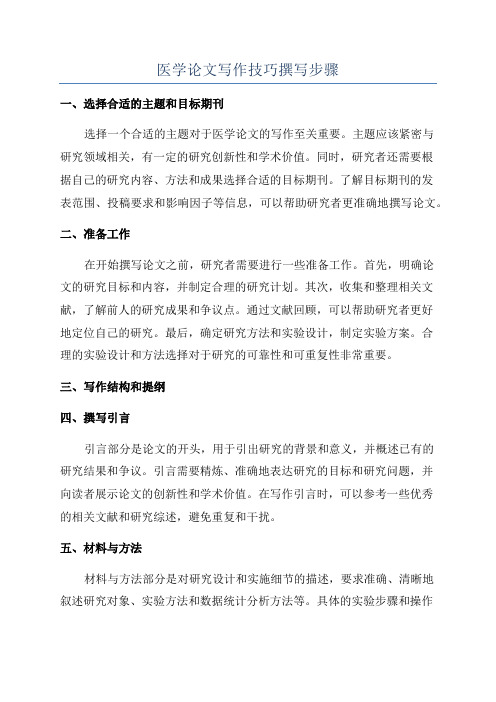 医学论文写作技巧撰写步骤

一、选择合适的主题和目标期刊

选择一个合适的主题对于医学论文的写作至关重要。主题应该紧密与研究领域相关，有一定的研究创新性和学术价值。同时，研究者还需要根据自己的研究内容、方法和成果选择合适的目标期刊。了解目标期刊的发表范围、投稿要求和影响因子等信息，可以帮助研究者更准确地撰写论文。

二、准备工作

在开始撰写论文之前，研究者需要进行一些准备工作。首先，明确论文的研究目标和内容，并制定合理的研究计划。其次，收集和整理相关文献，了解前人的研究成果和争议点。通过文献回顾，可以帮助研究者更好地定位自己的研究。最后，确定研究方法和实验设计，制定实验方案。合理的实验设计和方法选择对于研究的可靠性和可重复性非常重要。

三、写作结构和提纲

四、撰写引言

引言部分是论文的开头，用于引出研究的背景和意义，并概述已有的研究结果和争议。引言需要精炼、准确地表达研究的目标和研究问题，并向读者展示论文的创新性和学术价值。在写作引言时，可以参考一些优秀的相关文献和研究综述，避免重复和干扰。

五、材料与方法

材料与方法部分是对研究设计和实施细节的描述，要求准确、清晰地叙述研究对象、实验方法和数据统计分析方法等。具体的实验步骤和操作